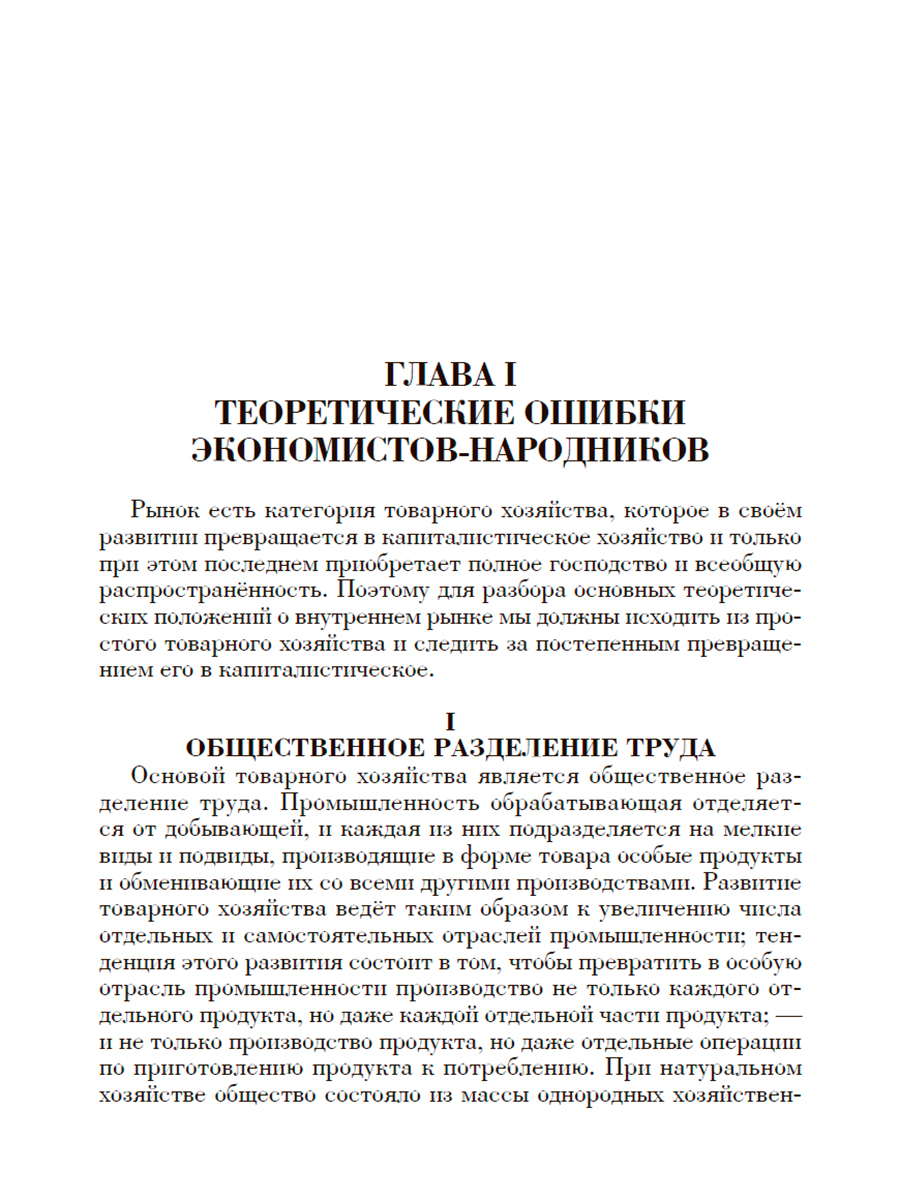 ГЛАВА I
ТЕОРЕТИЧЕСКИЕ ОШИБКИ ЭКОНОМИСТОВ-НАРОДНИКОВ

Рынок есть категория товарного хозяйства, которое в своём развитии превращается в капиталистическое хозяйство и только при этом последнем приобретает полное господство и всеобщую распространённость. Поэтому для разбора основных теоретических положений о внутреннем рынке мы должны исходить из простого товарного хозяйства и следить за постепенным превращением его в капиталистическое.

I
ОБЩЕСТВЕННОЕ РАЗДЕЛЕНИЕ ТРУДА

Основой товарного хозяйства является общественное разделение труда. Промышленность обрабатывающая отделяется от добывающей, и каждая из них подразделяется на мелкие виды и подвиды, производящие в форме товара особые продукты и обменивающие их со всеми другими производствами. Развитие товарного хозяйства ведёт таким образом к увеличению числа отдельных и самостоятельных отраслей промышленности; тенденция этого развития состоит в том, чтобы превратить в особую отрасль промышленности производство не только каждого отдельного продукта, но даже каждой отдельной части продукта; — и не только производство продукта, но даже отдельные операции по приготовлению продукта к потреблению. При натуральном хозяйстве общество состояло из массы однородных хозяйствен-